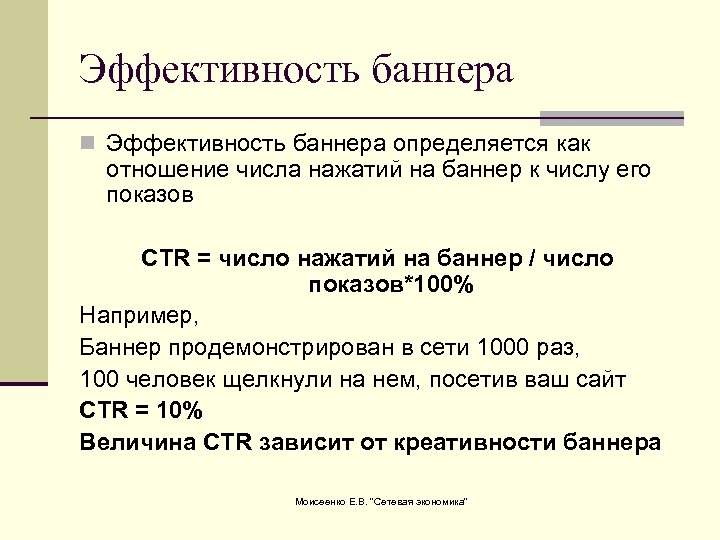 Эффективность баннера

Эффективность баннера определяется как отношение числа нажатий на баннер к числу его показов

CTR = число нажатий на баннер / число показов*100%

Например,

Баннер продемонстрирован в сети 1000 раз,

100 человек щелкнули на нем, посетив ваш сайт

CTR = 10%

Величина CTR зависит от креативности баннера

Моисеенко Е.В. "Сетевая экономика"